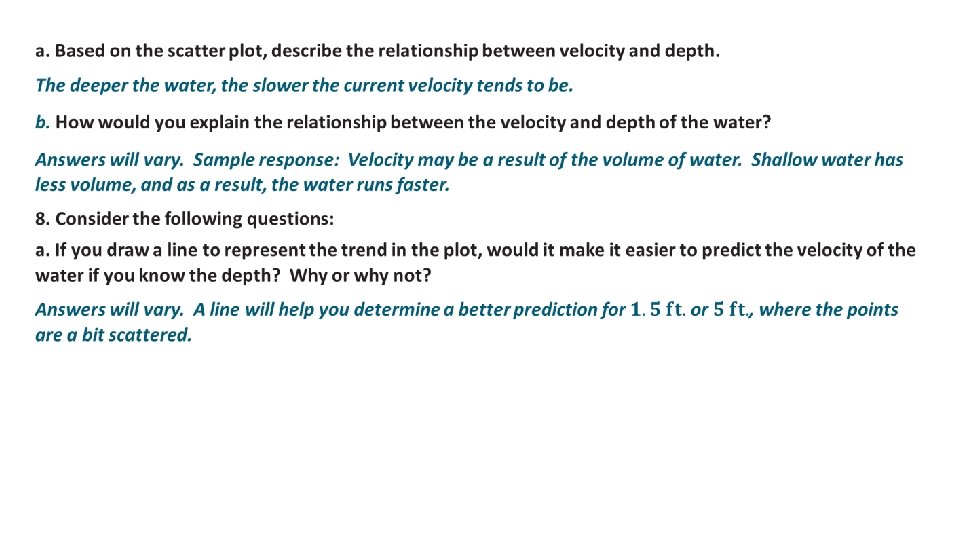 a. Based on the scatter plot, describe the relationship between velocity and depth.

The deeper the water, the slower the current velocity tends to be.

b. How would you explain the relationship between the velocity and depth of the water?

Answers will vary. Sample response: Velocity may be a result of the volume of water. Shallow water has less volume, and as a result, the water runs faster.

8. Consider the following questions:

a. If you draw a line to represent the trend in the plot, would it make it easier to predict the velocity of the water if you know the depth? Why or why not?

Answers will vary. A line will help you determine a better prediction for $1.5$ ft. or $5$ ft., where the points are a bit scattered.